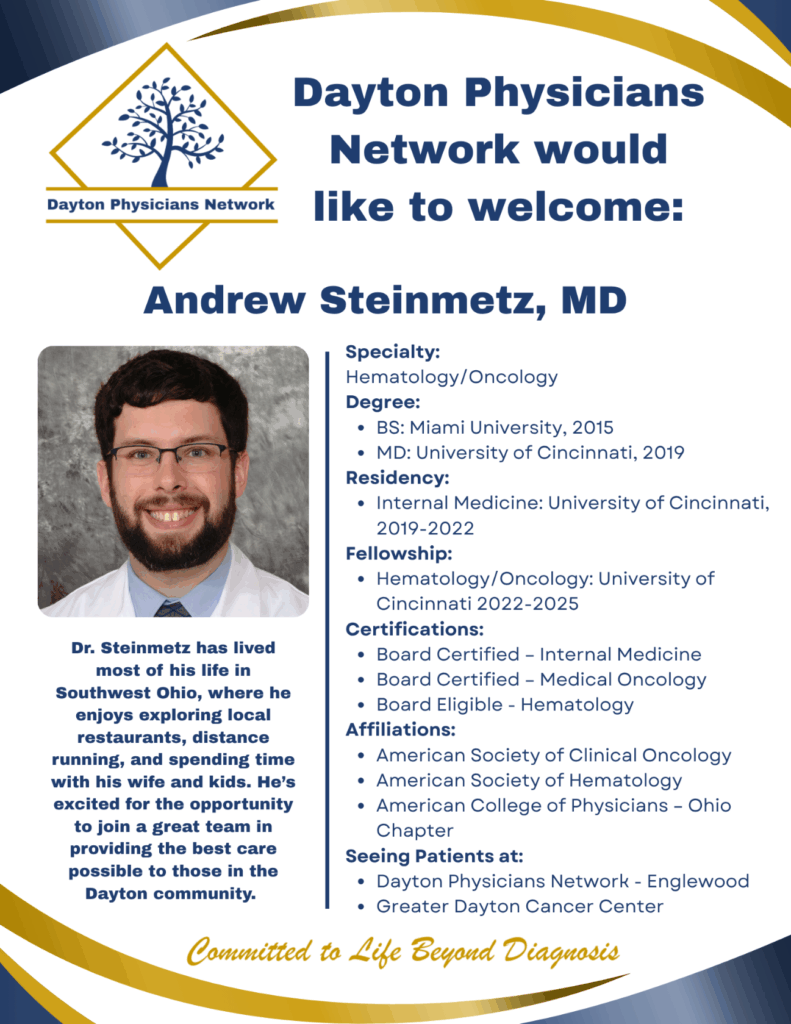 Dayton Physicians Network

Dayton Physicians Network would like to welcome:

Andrew Steinmetz, MD

Dr. Steinmetz has lived most of his life in Southwest Ohio, where he enjoys exploring local restaurants, distance running, and spending time with his wife and kids. He's excited for the opportunity to join a great team in providing the best care possible to those in the Dayton community.

Specialty:
Hematology/Oncology
Degree:
- BS: Miami University, 2015
- MD: University of Cincinnati, 2019
Residency:
- Internal Medicine: University of Cincinnati, 2019-2022
Fellowship:
- Hematology/Oncology: University of Cincinnati 2022-2025
Certifications:
- Board Certified – Internal Medicine
- Board Certified – Medical Oncology
- Board Eligible - Hematology
Affiliations:
- American Society of Clinical Oncology
- American Society of Hematology
- American College of Physicians – Ohio Chapter
Seeing Patients at:
- Dayton Physicians Network - Englewood
- Greater Dayton Cancer Center

Committed to Life Beyond Diagnosis